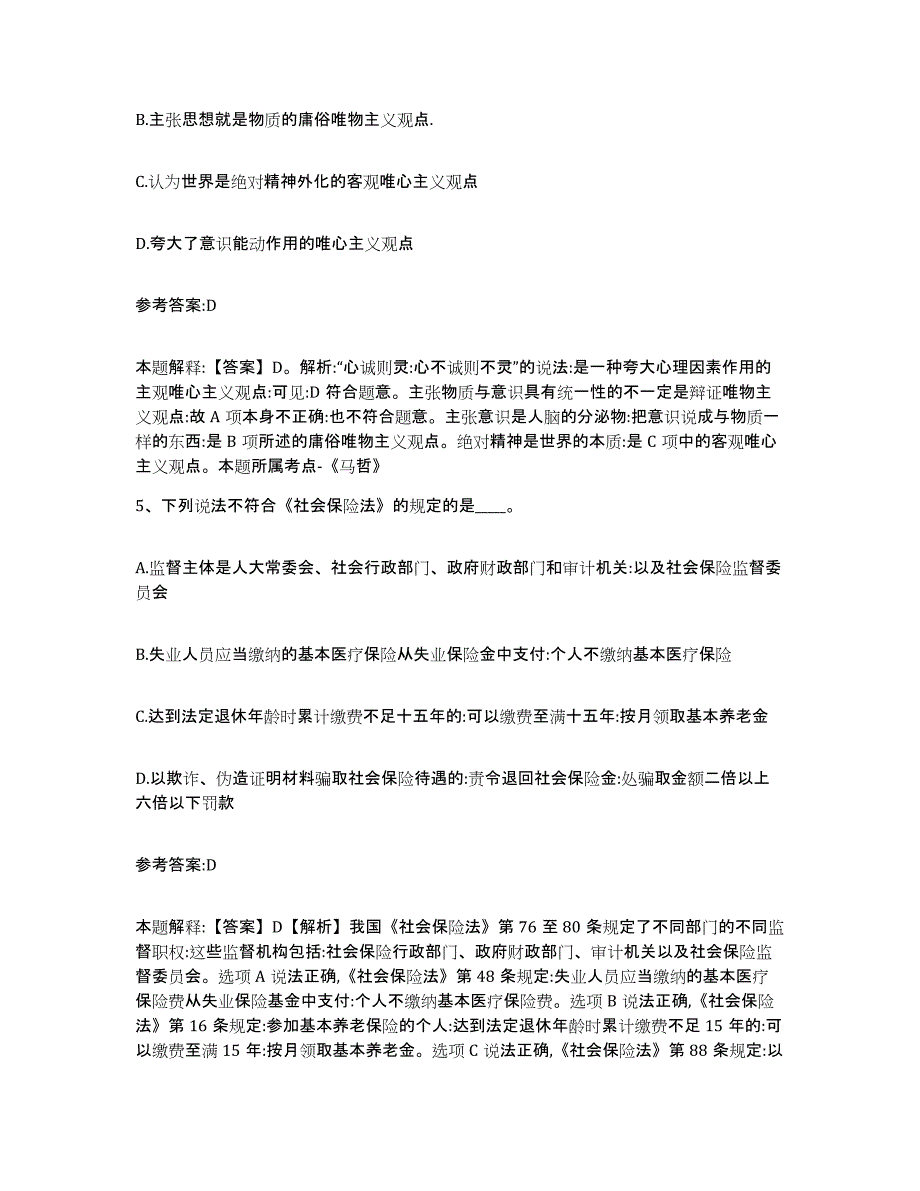 B.主张思想就是物质的庸俗唯物主义观点.

C.认为世界是绝对精神外化的客观唯心主义观点

D.夸大了意识能动作用的唯心主义观点

参考答案:D

本题解释:【答案】D。解析:“心诚则灵:心不诚则不灵”的说法:是一种夸大心理因素作用的主观唯心主义观点:可见:D 符合题意。主张物质与意识具有统一性的不一定是辩证唯物主义观点:故 A 项本身不正确:也不符合题意。主张意识是人脑的分泌物:把意识说成与物质一样的东西:是 B 项所述的庸俗唯物主义观点。绝对精神是世界的本质:是 C 项中的客观唯心主义观点。本题所属考点-《马哲》

5、下列说法不符合《社会保险法》的规定的是____。

A.监督主体是人大常委会、社会行政部门、政府财政部门和审计机关:以及社会保险监督委员会

B.失业人员应当缴纳的基本医疗保险从失业保险金中支付:个人不缴纳基本医疗保险

C.达到法定退休年龄时累计缴费不足十五年的:可以缴费至满十五年:按月领取基本养老金

D.以欺诈、伪造证明材料骗取社会保险待遇的:责令退回社会保险金:处骗取金额二倍以上六倍以下罚款

参考答案:D

本题解释:【答案】D【解析】我国《社会保险法》第 76 至 80 条规定了不同部门的不同监督职权:这些监督机构包括:社会保险行政部门、政府财政部门、审计机关以及社会保险监督委员会。选项 A 说法正确,《社会保险法》第 48 条规定:失业人员应当缴纳的基本医疗保险费从失业保险基金中支付:个人不缴纳基本医疗保险费。选项 B 说法正确,《社会保险法》第 16 条规定:参加基本养老保险的个人:达到法定退休年龄时累计缴费不足 15 年的:可以缴费至满 15 年:按月领取基本养老金。选项 C 说法正确,《社会保险法》第 88 条规定:以